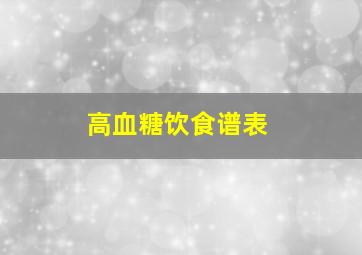 高血糖饮食谱表